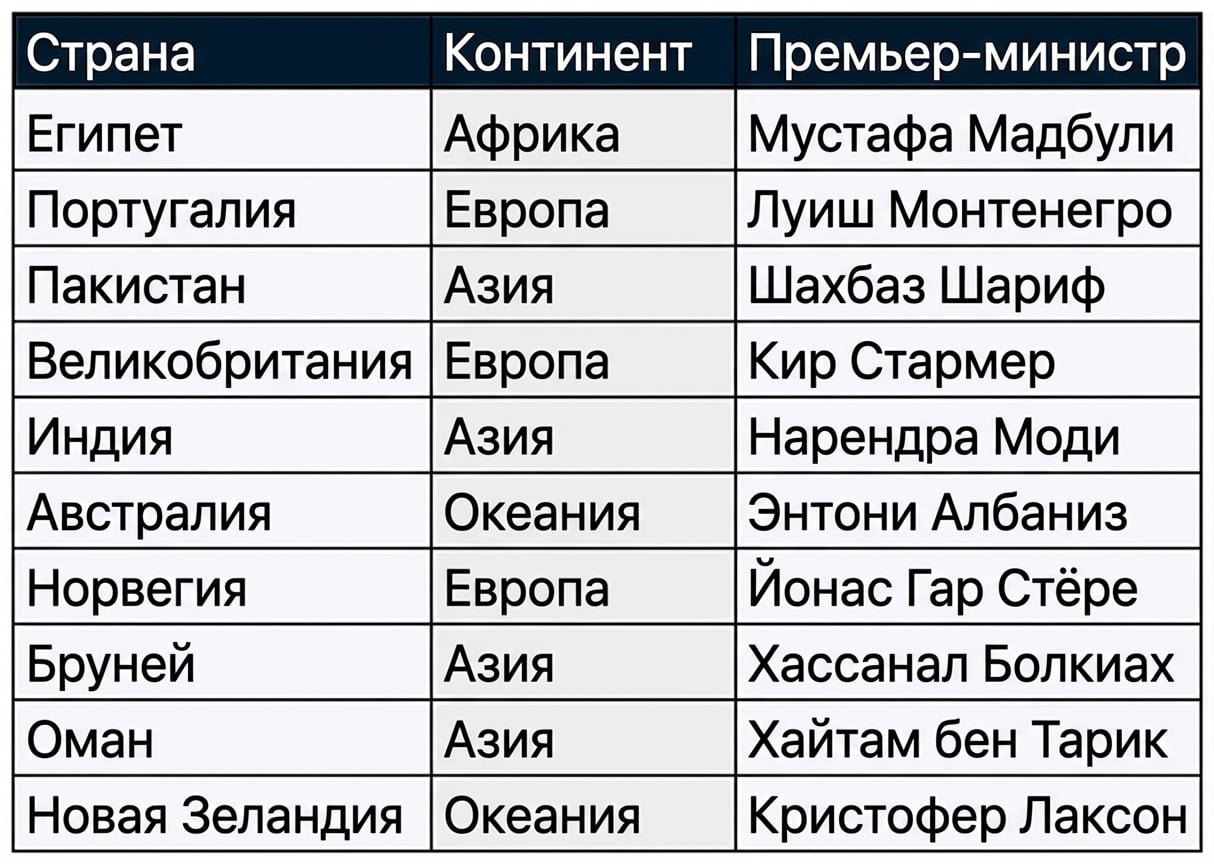 | Страна | Континент | Премьер-министр |
|---|---|---|
| Египет | Африка | Мустафа Мадбули |
| Португалия | Европа | Луиш Монтенегро |
| Пакистан | Азия | Шахбаз Шариф |
| Великобритания | Европа | Кир Стармер |
| Индия | Азия | Нарендра Моди |
| Австралия | Океания | Энтони Албаниз |
| Норвегия | Европа | Йонас Гар Стёре |
| Бруней | Азия | Хассанал Болкиах |
| Оман | Азия | Хайтам бен Тарик |
| Новая Зеландия | Океания | Кристофер Лаксон |